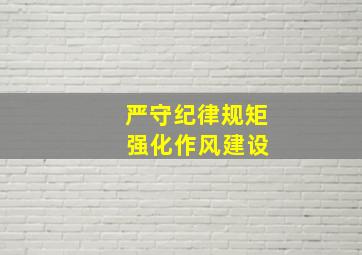 严守纪律规矩
强化作风建设